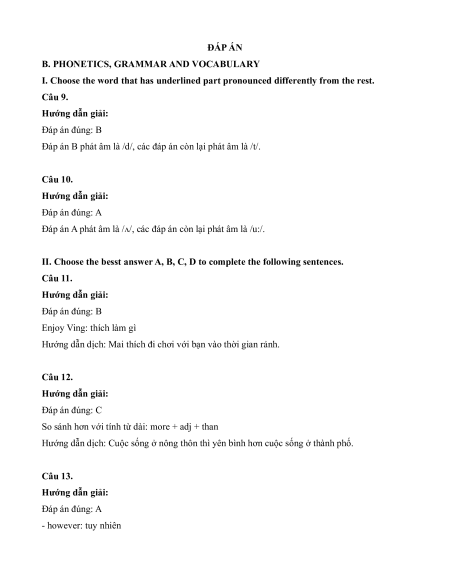 ĐÁP ÁN

B. PHONETICS, GRAMMAR AND VOCABULARY

I. Choose the word that has underlined part pronounced differently from the rest.

Câu 9.

Hướng dẫn giải:

Đáp án đúng: B

Đáp án B phát âm là /d/, các đáp án còn lại phát âm là /t/.

Câu 10.

Hướng dẫn giải:

Đáp án đúng: A

Đáp án A phát âm là /ʌ/, các đáp án còn lại phát âm là /u:/.

II. Choose the besst answer A, B, C, D to complete the following sentences.

Câu 11.

Hướng dẫn giải:

Đáp án đúng: B

Enjoy Ving: thích làm gì

Hướng dẫn dịch: Mai thích đi chơi với bạn vào thời gian rảnh.

Câu 12.

Hướng dẫn giải:

Đáp án đúng: C

So sánh hơn với tính từ dài: more + adj + than

Hướng dẫn dịch: Cuộc sống ở nông thôn thì yên bình hơn cuộc sống ở thành phố.

Câu 13.

Hướng dẫn giải:

Đáp án đúng: A

- however: tuy nhiên